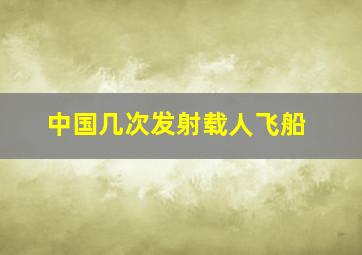 中国几次发射载人飞船